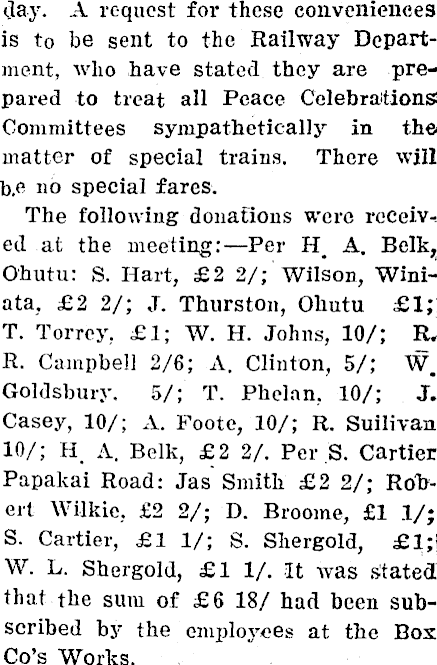 day. A request for these conveniences is to be sent to the Railway Department, who have stated they are prepared to treat all Peace Celebrations Committees sympathetically in the matter of special trains. There will b.e no special fares.

The following donations were received at the meeting:—Per H. A. Belk, Ohutu: S. Hart, £2 2/; Wilson, Winiata, £2 2/; J. Thurston, Ohutu £1; T. Torrey, £1; W. H. Johns, 10/; R. R. Campbell 2/6; A. Clinton, 5/; W. Goldsbury. 5/; T. Phelan, 10/; J. Casey, 10/; A. Foote, 10/; R. Suilivan 10/; H. A. Belk, £2 2/. Per S. Cartier Papakai Road: Jas Smith £2 2/; Robert Wilkie, £2 2/; D. Broome, £1 1/; S. Cartier, £1 1/; S. Shergold, £1; W. L. Shergold, £1 1/. It was stated that the sum of £6 18/ had been subscribed by the employees at the Box Co's Works.